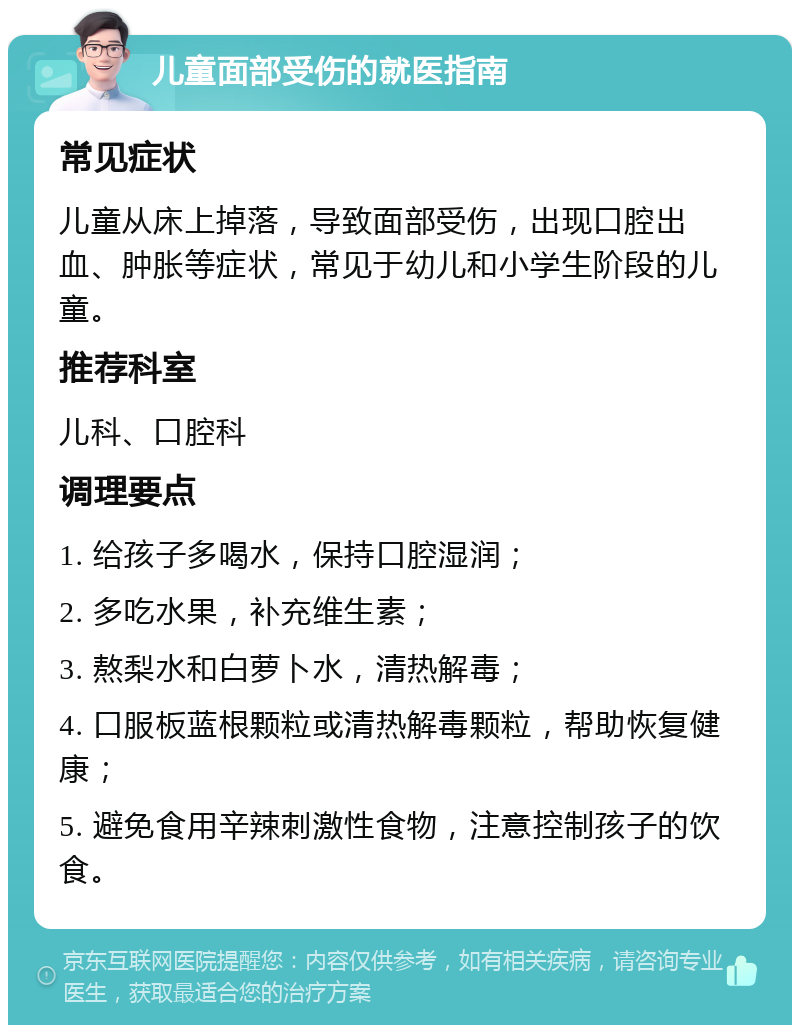 儿童面部受伤的就医指南

常见症状

儿童从床上掉落，导致面部受伤，出现口腔出血、肿胀等症状，常见于幼儿和小学生阶段的儿童。

推荐科室

儿科、口腔科

调理要点

1. 给孩子多喝水，保持口腔湿润；

2. 多吃水果，补充维生素；

3. 熬梨水和白萝卜水，清热解毒；

4. 口服板蓝根颗粒或清热解毒颗粒，帮助恢复健康；

5. 避免食用辛辣刺激性食物，注意控制孩子的饮食。

京东互联网医院提醒您：内容仅供参考，如有相关疾病，请咨询专业医生，获取最适合您的治疗方案